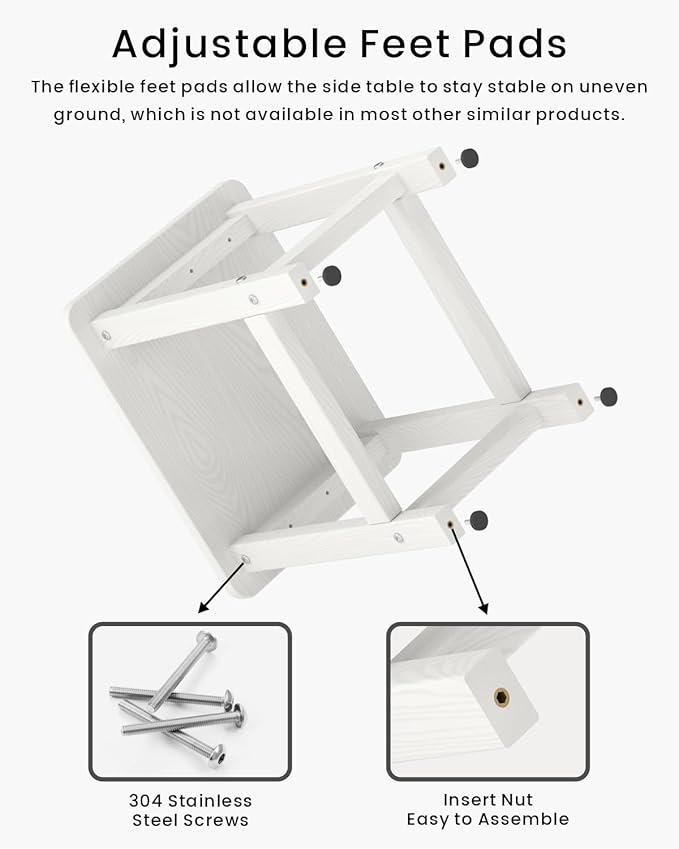 Adjustable Feet Pads

The flexible feet pads allow the side table to stay stable on uneven ground, which is not available in most other similar products.

304 Stainless
Steel Screws

Insert Nut
Easy to Assemble